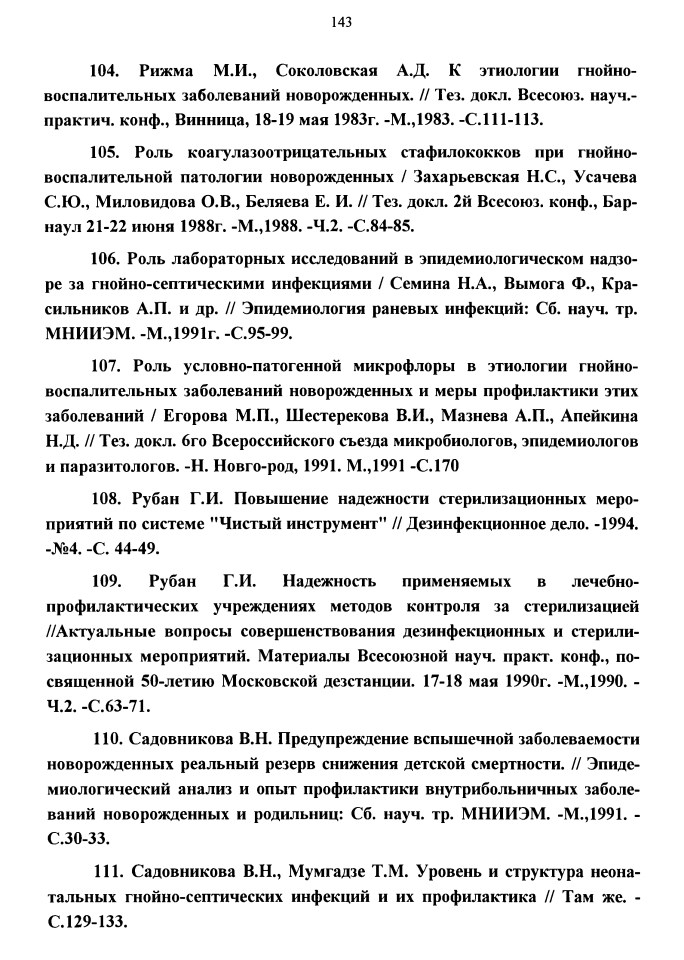 143

104. Рижма М.И., Соколовская А.Д. К этиологии гнойно-воспалительных заболеваний новорожденных. // Тез. докл. Всесоюз. науч.-практич. конф., Винница, 18-19 мая 1983г. -М.,1983. -С.111-113.

105. Роль коагулазоотрицательных стафилококков при гнойно-воспалительной патологии новорожденных / Захарьевская Н.С., Усачева С.Ю., Миловидова О.В., Беляева Е. И. // Тез. докл. 2й Всесоюз. конф., Барнаул 21-22 июня 1988г. -М.,1988. -Ч.2. -С.84-85.

106. Роль лабораторных исследований в эпидемиологическом надзоре за гнойно-септическими инфекциями / Семина Н.А., Вымога Ф., Красильников А.П. и др. // Эпидемиология раневых инфекций: Сб. науч. тр. МНИИЭМ. -М.,1991г. -С.95-99.

107. Роль условно-патогенной микрофлоры в этиологии гнойно-воспалительных заболеваний новорожденных и меры профилактики этих заболеваний / Егорова М.П., Шестерекова В.И., Мазнева А.П., Апейкина Н.Д. // Тез. докл. 6го Всероссийского съезда микробиологов, эпидемиологов и паразитологов. -Н. Новго-род, 1991. М.,1991 -С.170

108. Рубан Г.И. Повышение надежности стерилизационных мероприятий по системе "Чистый инструмент" // Дезинфекционное дело. -1994. -№4. -С. 44-49.

109. Рубан Г.И. Надежность применяемых в лечебно-профилактических учреждениях методов контроля за стерилизацией //Актуальные вопросы совершенствования дезинфекционных и стерилизационных мероприятий. Материалы Всесоюзной науч. практ. конф., посвященной 50-летию Московской дезстанции. 17-18 мая 1990г. -М.,1990. -Ч.2. -С.63-71.

110. Садовникова В.Н. Предупреждение вспышечной заболеваемости новорожденных реальный резерв снижения детской смертности. // Эпидемиологический анализ и опыт профилактики внутрибольничных заболеваний новорожденных и родильниц: Сб. науч. тр. МНИИЭМ. -М.,1991. -С.30-33.

111. Садовникова В.Н., Мумгадзе Т.М. Уровень и структура неонатальных гнойно-септических инфекций и их профилактика // Там же. -С.129-133.